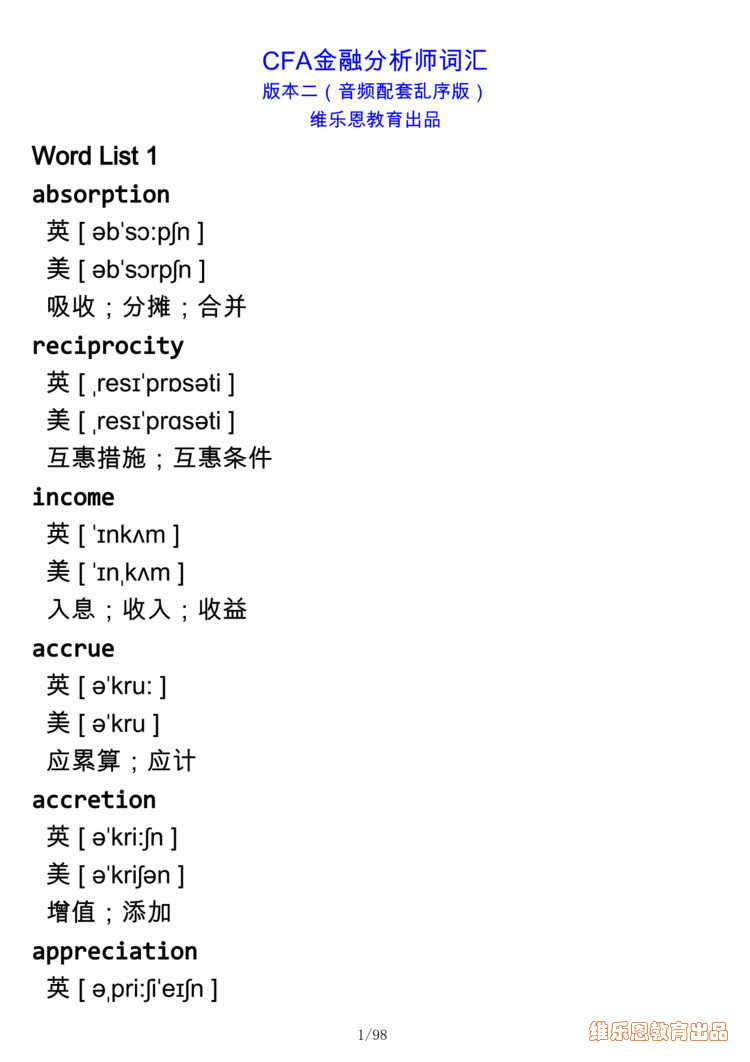 CFA金融分析师词汇
版本二（音频配套乱序版）
维乐恩教育出品

Word List 1

absorption
英 [ əbˈsɔːpʃn ]
美 [ əbˈsɔrpʃn ]
吸收；分摊；合并

reciprocity
英 [ ˌresɪˈprɒsəti ]
美 [ ˌresɪˈprɑsəti ]
互惠措施；互惠条件

income
英 [ ˈɪnkʌm ]
美 [ ˈɪnˌkʌm ]
入息；收入；收益

accrue
英 [ əˈkruː ]
美 [ əˈkru ]
应累算；应计

accretion
英 [ əˈkriːʃn ]
美 [ əˈkriʃən ]
增值；添加

appreciation
英 [ əˌpriːʃiˈeɪʃn ]

1/98

维乐恩教育出品